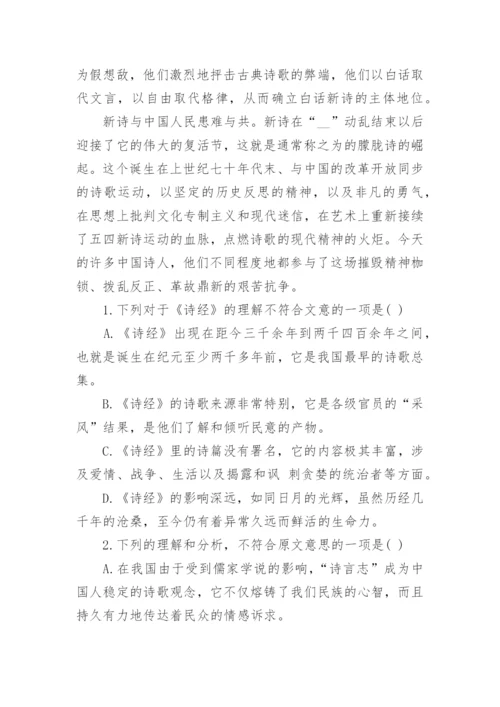 为假想敌，他们激烈地抨击古典诗歌的弊端，他们以白话取代文言，以自由取代格律，从而确立白话新诗的主体地位。

新诗与中国人民患难与共。新诗在“__”动乱结束以后迎接了它的伟大的复活节，这就是通常称之为的朦胧诗的崛起。这个诞生在上世纪七十年代末、与中国的改革开放同步的诗歌运动，以坚定的历史反思的精神，以及非凡的勇气，在思想上批判文化专制主义和现代迷信，在艺术上重新接续了五四新诗运动的血脉，点燃诗歌的现代精神的火炬。今天的许多中国诗人，他们不同程度地都参与了这场摧毁精神枷锁、拨乱反正、革故鼎新的艰苦抗争。

1.下列对于《诗经》的理解不符合文意的一项是( )

A.《诗经》出现在距今三千余年到两千四百余年之间，也就是诞生在纪元至少两千多年前，它是我国最早的诗歌总集。

B.《诗经》的诗歌来源非常特别，它是各级官员的“采风”结果，是他们了解和倾听民意的产物。

C.《诗经》里的诗篇没有署名，它的内容极其丰富，涉及爱情、战争、生活以及揭露和讽 刺贪婪的统治者等方面。

D.《诗经》的影响深远，如同日月的光辉，虽然历经几千年的沧桑，至今仍有着异常久远而鲜活的生命力。

2.下列的理解和分析，不符合原文意思的一项是( )

A.在我国由于受到儒家学说的影响，“诗言志”成为中国人稳定的诗歌观念，它不仅熔铸了我们民族的心智，而且持久有力地传达着民众的情感诉求。